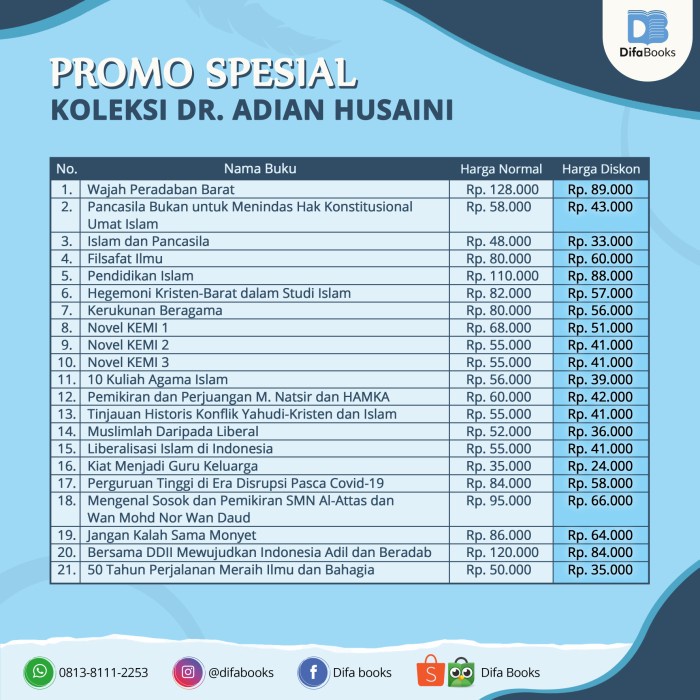 DifaBooks

PROMO SPESIAL
KOLEKSI DR. ADIAN HUSAINI

| No. | Nama Buku | Harga Normal | Harga Diskon |
|---|---|---|---|
| 1. | Wajah Peradaban Barat | Rp. 128.000 | Rp. 89.000 |
| 2. | Pancasila Bukan untuk Menindas Hak Konstitusional Umat Islam | Rp. 58.000 | Rp. 43.000 |
| 3. | Islam dan Pancasila | Rp. 48.000 | Rp. 33.000 |
| 4. | Filsafat Ilmu | Rp. 80.000 | Rp. 60.000 |
| 5. | Pendidikan Islam | Rp. 110.000 | Rp. 88.000 |
| 6. | Hegemoni Kristen-Barat dalam Studi Islam | Rp. 82.000 | Rp. 57.000 |
| 7. | Kerukunan Beragama | Rp. 80.000 | Rp. 56.000 |
| 8. | Novel KEMI 1 | Rp. 68.000 | Rp. 51.000 |
| 9. | Novel KEMI 2 | Rp. 55.000 | Rp. 41.000 |
| 10. | Novel KEMI 3 | Rp. 55.000 | Rp. 41.000 |
| 11. | 10 Kuliah Agama Islam | Rp. 56.000 | Rp. 39.000 |
| 12. | Pemikiran dan Perjuangan M. Natsir dan HAMKA | Rp. 60.000 | Rp. 42.000 |
| 13. | Tinjauan Historis Konflik Yahudi-Kristen dan Islam | Rp. 55.000 | Rp. 41.000 |
| 14. | Muslimlah Daripada Liberal | Rp. 52.000 | Rp. 36.000 |
| 15. | Liberalisasi Islam di Indonesia | Rp. 55.000 | Rp. 41.000 |
| 16. | Kiat Menjadi Guru Keluarga | Rp. 35.000 | Rp. 24.000 |
| 17. | Perguruan Tinggi di Era Disrupsi Pasca Covid-19 | Rp. 84.000 | Rp. 58.000 |
| 18. | Mengenal Sosok dan Pemikiran SMN Al-Attas dan Wan Mohd Nor Wan Daud | Rp. 95.000 | Rp. 66.000 |
| 19. | Jangan Kalah Sama Monyet | Rp. 86.000 | Rp. 64.000 |
| 20. | Bersama DDII Mewujudkan Indonesia Adil dan Beradab | Rp. 120.000 | Rp. 84.000 |
| 21. | 50 Tahun Perjalanan Meraih Ilmu dan Bahagia | Rp. 50.000 | Rp. 35.000 |

0813-8111-2253 @difabooks Difa books Difa Books